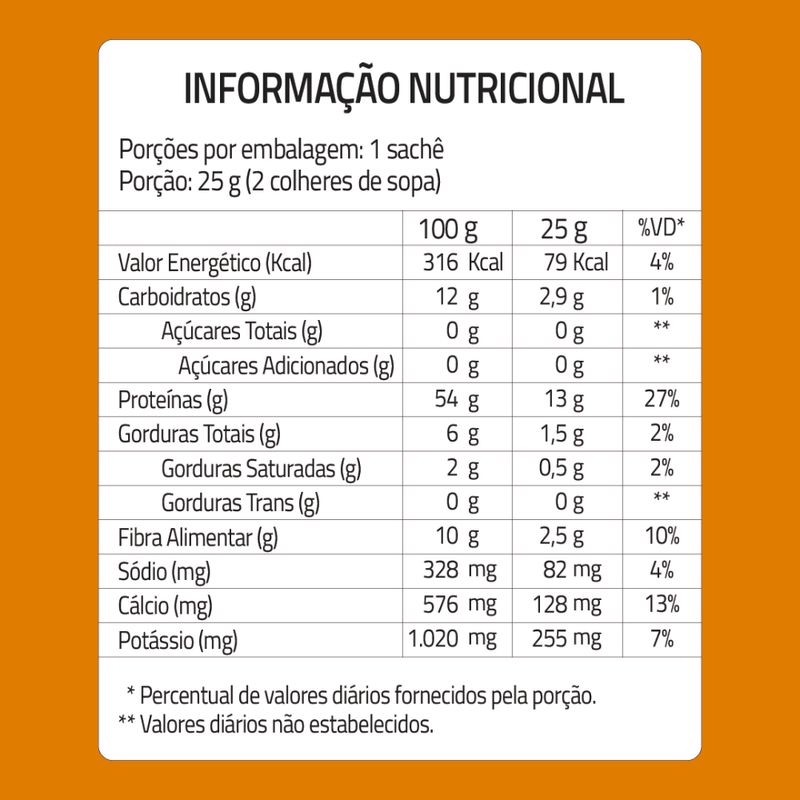 INFORMAÇÃO NUTRICIONAL

Porções por embalagem: 1 sachê
Porção: 25 g (2 colheres de sopa)

| | 100 g | 25 g | %VD* |
|---|---|---|---|
| Valor Energético (Kcal) | 316 Kcal | 79 Kcal | 4% |
| Carboidratos (g) | 12 g | 2,9 g | 1% |
| Açúcares Totais (g) | 0 g | 0 g | ** |
| Açúcares Adicionados (g) | 0 g | 0 g | ** |
| Proteínas (g) | 54 g | 13 g | 27% |
| Gorduras Totais (g) | 6 g | 1,5 g | 2% |
| Gorduras Saturadas (g) | 2 g | 0,5 g | 2% |
| Gorduras Trans (g) | 0 g | 0 g | ** |
| Fibra Alimentar (g) | 10 g | 2,5 g | 10% |
| Sódio (mg) | 328 mg | 82 mg | 4% |
| Cálcio (mg) | 576 mg | 128 mg | 13% |
| Potássio (mg) | 1.020 mg | 255 mg | 7% |

* Percentual de valores diários fornecidos pela porção.
** Valores diários não estabelecidos.